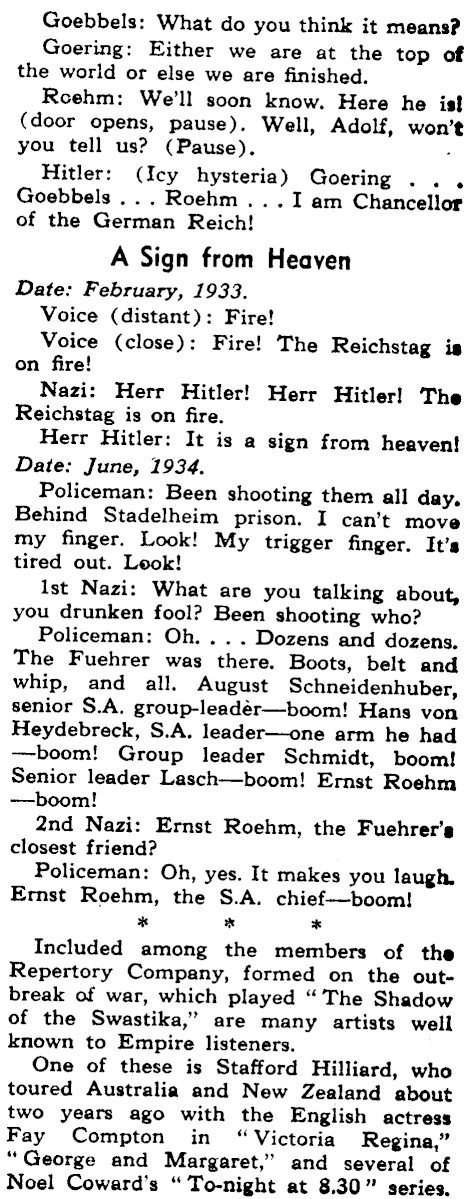 Goebbels: What do you think it means?

Goering: Either we are at the top of the world or else we are finished.

Roehm: We'll soon know. Here he is! (door opens, pause). Well, Adolf, won't you tell us? (Pause).

Hitler: (Icy hysteria) Goering . . . Goebbels . . . Roehm . . . I am Chancellor of the German Reich!

A Sign from Heaven

Date: February, 1933.

Voice (distant): Fire!

Voice (close): Fire! The Reichstag is on fire!

Nazi: Herr Hitler! Herr Hitler! The Reichstag is on fire.

Herr Hitler: It is a sign from heaven!

Date: June, 1934.

Policeman: Been shooting them all day. Behind Stadelheim prison. I can't move my finger. Look! My trigger finger. It's tired out. Look!

1st Nazi: What are you talking about, you drunken fool? Been shooting who?

Policeman: Oh. . . . Dozens and dozens. The Fuehrer was there. Boots, belt and whip, and all. August Schneidenhuber, senior S.A. group-leader—boom! Hans von Heydebreck, S.A. leader—one arm he had—boom! Group leader Schmidt, boom! Senior leader Lasch—boom! Ernst Roehm—boom!

2nd Nazi: Ernst Roehm, the Fuehrer's closest friend?

Policeman: Oh, yes. It makes you laugh. Ernst Roehm, the S.A. chief—boom!

* * *

Included among the members of the Repertory Company, formed on the outbreak of war, which played "The Shadow of the Swastika," are many artists well known to Empire listeners.

One of these is Stafford Hilliard, who toured Australia and New Zealand about two years ago with the English actress Fay Compton in "Victoria Regina," "George and Margaret," and several of Noel Coward's "To-night at 8.30" series.